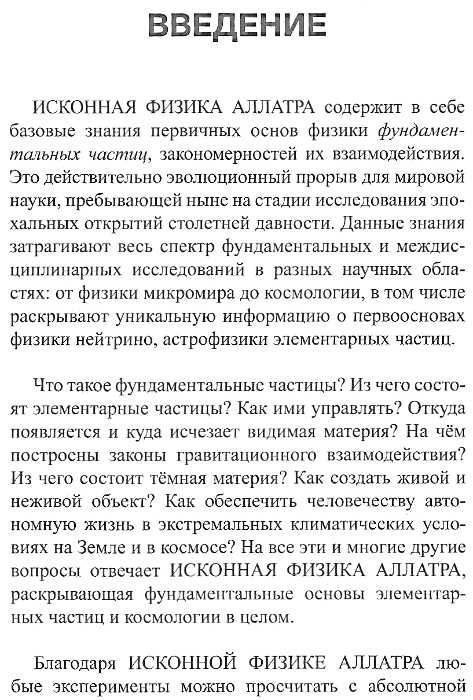 ВВЕДЕНИЕ

ИСКОННАЯ ФИЗИКА АЛЛАТРА содержит в себе базовые знания первичных основ физики фундаментальных частиц, закономерностей их взаимодействия. Это действительно эволюционный прорыв для мировой науки, пребывающей ныне на стадии исследования эпохальных открытий столетней давности. Данные знания затрагивают весь спектр фундаментальных и междисциплинарных исследований в разных научных областях: от физики микромира до космологии, в том числе раскрывают уникальную информацию о первоосновах физики нейтрино, астрофизики элементарных частиц.

Что такое фундаментальные частицы? Из чего состоят элементарные частицы? Как ими управлять? Откуда появляется и куда исчезает видимая материя? На чём построены законы гравитационного взаимодействия? Из чего состоит тёмная материя? Как создать живой и неживой объект? Как обеспечить человечеству автономную жизнь в экстремальных климатических условиях на Земле и в космосе? На все эти и многие другие вопросы отвечает ИСКОННАЯ ФИЗИКА АЛЛАТРА, раскрывающая фундаментальные основы элементарных частиц и космологии в целом.

Благодаря ИСКОННОЙ ФИЗИКЕ АЛЛАТРА любые эксперименты можно просчитать с абсолютной